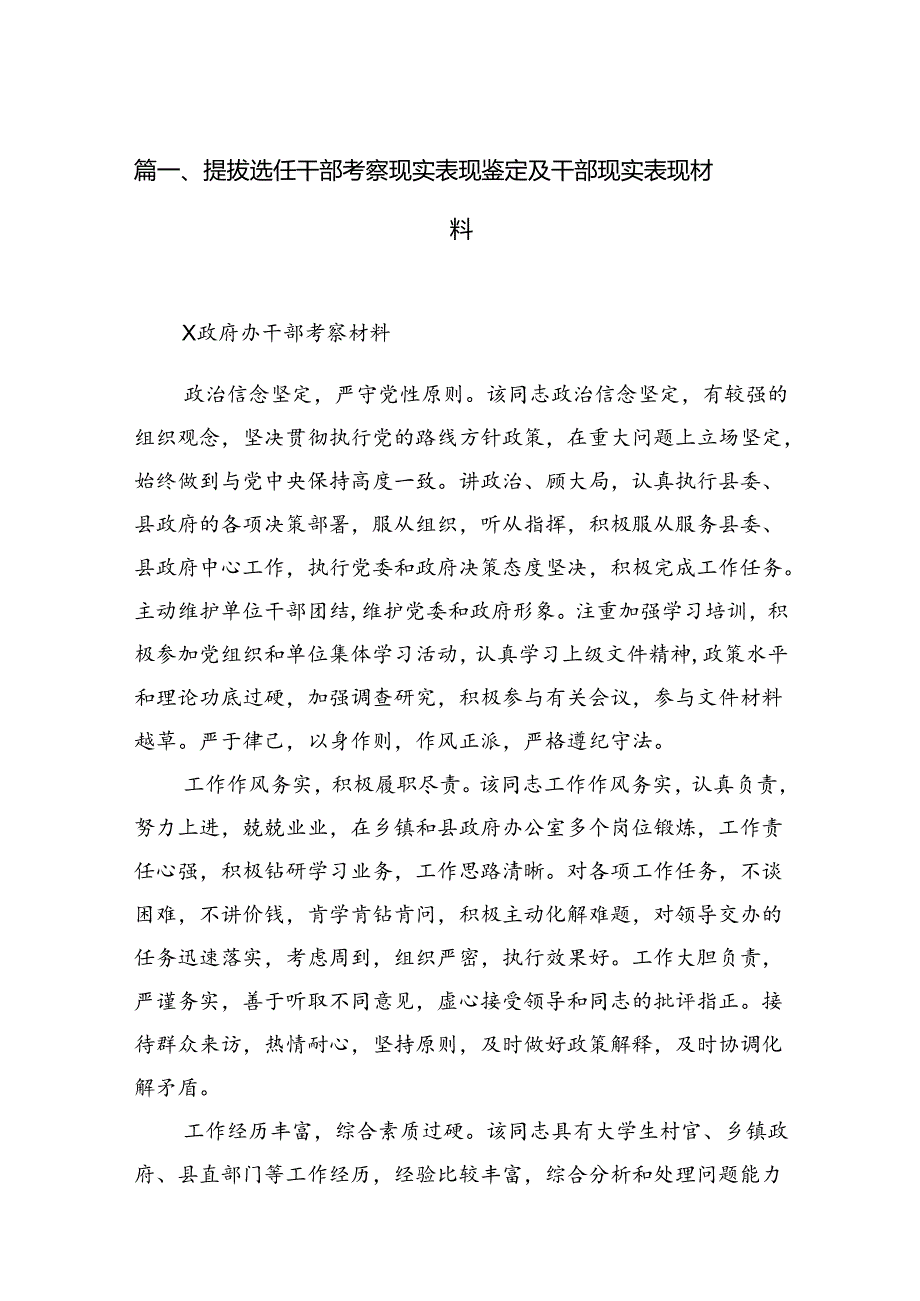 篇一、提拔选任干部考察现实表现鉴定及干部现实表现材料

X政府办干部考察材料

政治信念坚定，严守党性原则。该同志政治信念坚定，有较强的组织观念，坚决贯彻执行党的路线方针政策，在重大问题上立场坚定，始终做到与党中央保持高度一致。讲政治、顾大局，认真执行县委、县政府的各项决策部署，服从组织，听从指挥，积极服从服务县委、县政府中心工作，执行党委和政府决策态度坚决，积极完成工作任务。主动维护单位干部团结，维护党委和政府形象。注重加强学习培训，积极参加党组织和单位集体学习活动，认真学习上级文件精神，政策水平和理论功底过硬，加强调查研究，积极参与有关会议，参与文件材料越草。严于律己，以身作则，作风正派，严格遵纪守法。

工作作风务实，积极履职尽责。该同志工作作风务实，认真负责，努力上进，兢兢业业，在乡镇和县政府办公室多个岗位锻炼，工作责任心强，积极钻研学习业务，工作思路清晰。对各项工作任务，不谈困难，不讲价钱，肯学肯钻肯问，积极主动化解难题，对领导交办的任务迅速落实，考虑周到，组织严密，执行效果好。工作大胆负责，严谨务实，善于听取不同意见，虚心接受领导和同志的批评指正。接待群众来访，热情耐心，坚持原则，及时做好政策解释，及时协调化解矛盾。

工作经历丰富，综合素质过硬。该同志具有大学生村官、乡镇政府、县直部门等工作经历，经验比较丰富，综合分析和处理问题能力